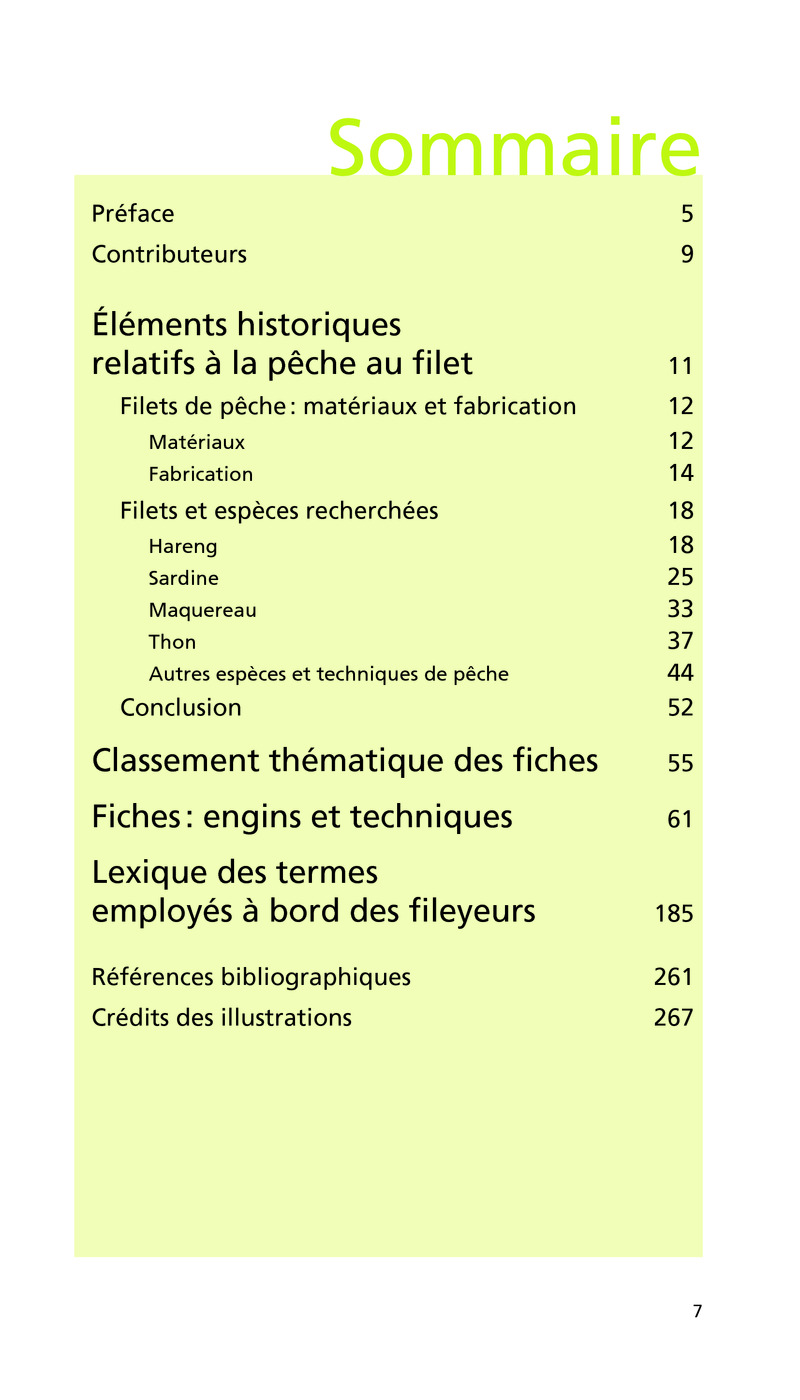 Sommaire

Préface 5
Contributeurs 9

Éléments historiques relatifs à la pêche au filet 11
Filets de pêche : matériaux et fabrication 12
Matériaux 12
Fabrication 14
Filets et espèces recherchées 18
Hareng 18
Sardine 25
Maquereau 33
Thon 37
Autres espèces et techniques de pêche 44
Conclusion 52

Classement thématique des fiches 55

Fiches : engins et techniques 61

Lexique des termes employés à bord des fileyeurs 185

Références bibliographiques 261
Crédits des illustrations 267

7